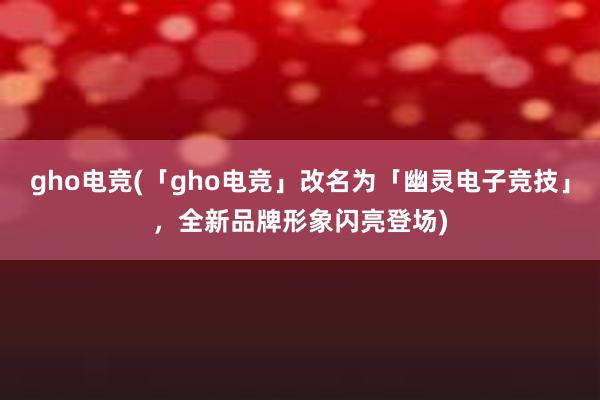 gho电竞(「gho电竞」改名为「幽灵电子竞技」，全新品牌形象闪亮登场)